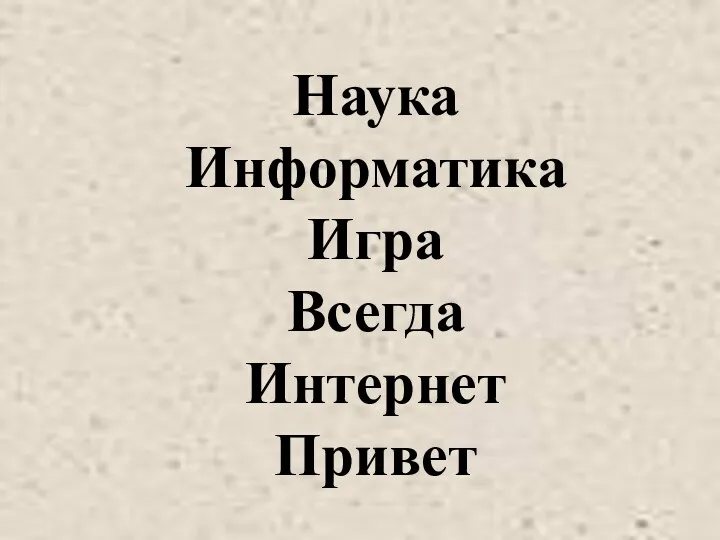 Наука
Информатика
Игра
Всегда
Интернет
Привет